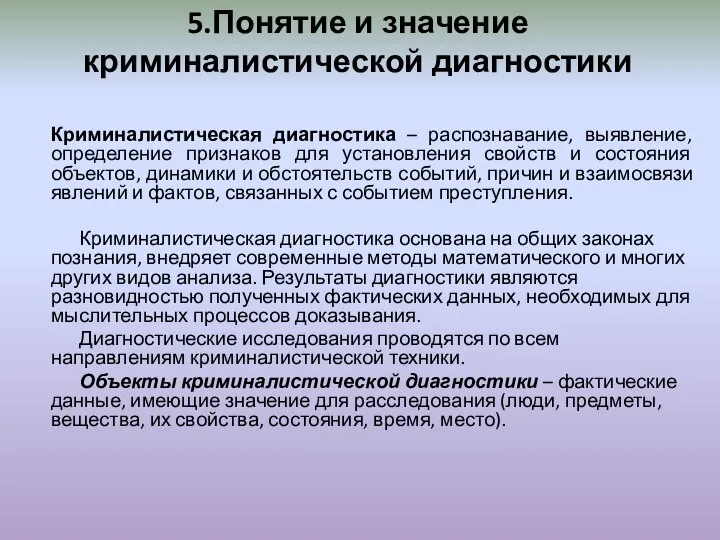 5.Понятие и значение криминалистической диагностики

Криминалистическая диагностика – распознавание, выявление, определение признаков для установления свойств и состояния объектов, динамики и обстоятельств событий, причин и взаимосвязи явлений и фактов, связанных с событием преступления.

Криминалистическая диагностика основана на общих законах познания, внедряет современные методы математического и многих других видов анализа. Результаты диагностики являются разновидностью полученных фактических данных, необходимых для мыслительных процессов доказывания.

Диагностические исследования проводятся по всем направлениям криминалистической техники.

Объекты криминалистической диагностики – фактические данные, имеющие значение для расследования (люди, предметы, вещества, их свойства, состояния, время, место).